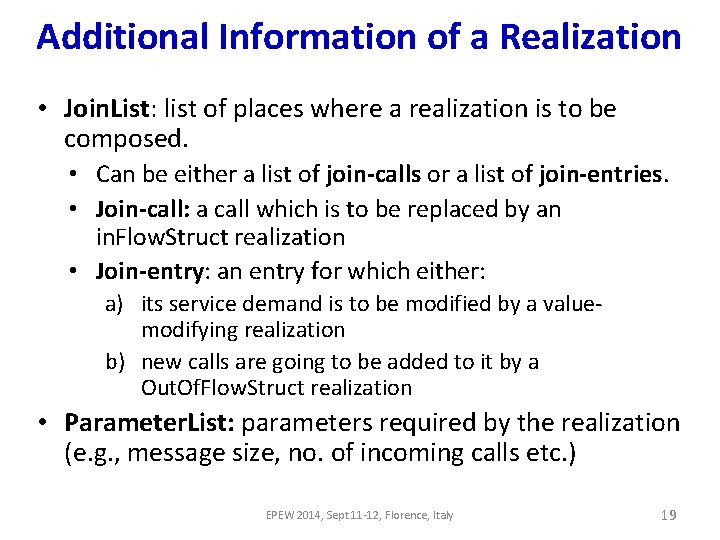 Additional Information of a Realization

• JoinList: list of places where a realization is to be composed.

• Can be either a list of join-calls or a list of join-entries.

• Join-call: a call which is to be replaced by an inFlowStruct realization

• Join-entry: an entry for which either:

a) its service demand is to be modified by a value-modifying realization

b) new calls are going to be added to it by a OutOfFlowStruct realization

• ParameterList: parameters required by the realization (e.g., message size, no. of incoming calls etc.)

EPEW 2014, Sept 11-12, Florence, Italy

19